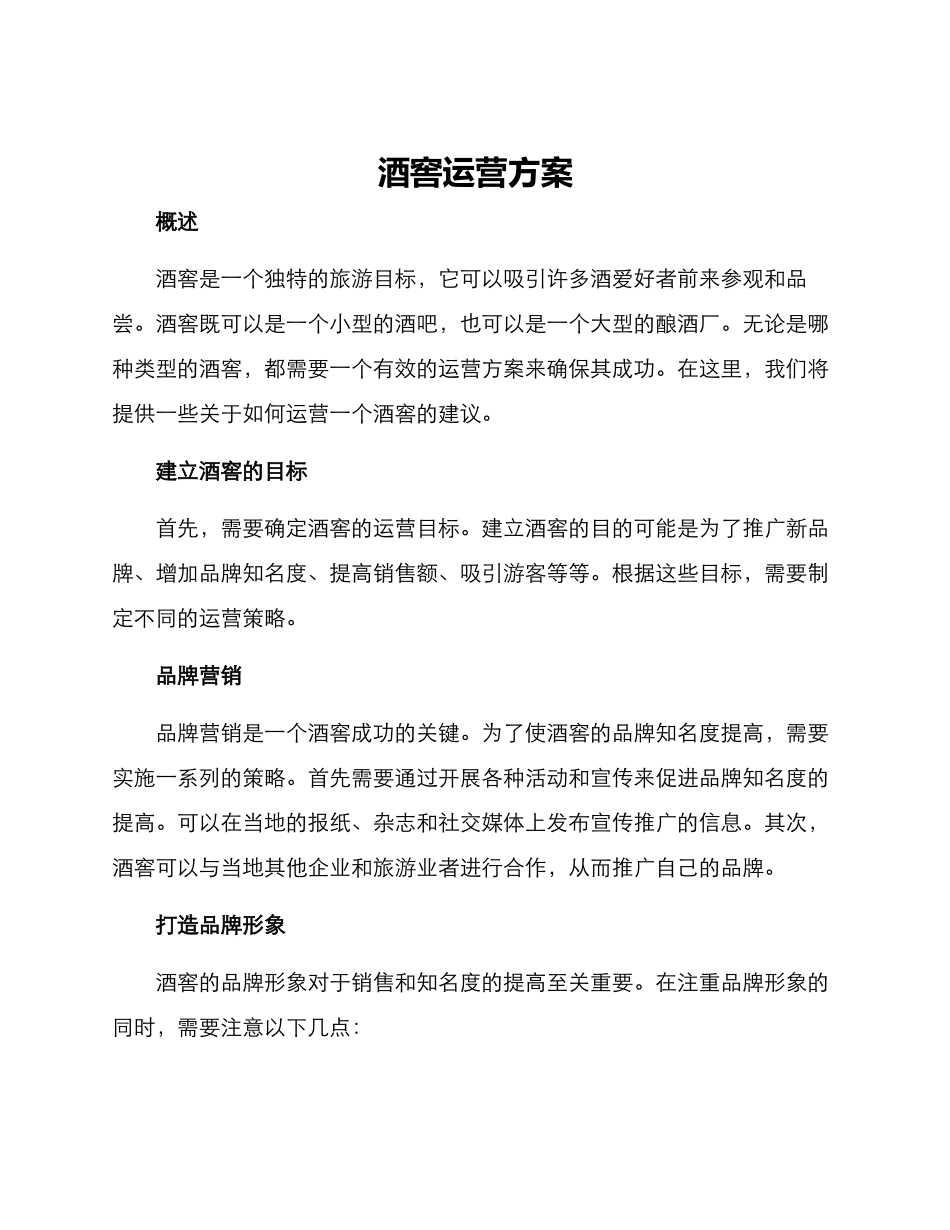 酒窖运营方案

概述

酒窖是一个独特的旅游目标，它可以吸引许多酒爱好者前来参观和品尝。酒窖既可以是一个小型的酒吧，也可以是一个大型的酿酒厂。无论是哪种类型的酒窖，都需要一个有效的运营方案来确保其成功。在这里，我们将提供一些关于如何运营一个酒窖的建议。

建立酒窖的目标

首先，需要确定酒窖的运营目标。建立酒窖的目的可能是为了推广新品牌、增加品牌知名度、提高销售额、吸引游客等等。根据这些目标，需要制定不同的运营策略。

品牌营销

品牌营销是一个酒窖成功的关键。为了使酒窖的品牌知名度提高，需要实施一系列的策略。首先需要通过开展各种活动和宣传来促进品牌知名度的提高。可以在当地的报纸、杂志和社交媒体上发布宣传推广的信息。其次，酒窖可以与当地其他企业和旅游业者进行合作，从而推广自己的品牌。

打造品牌形象

酒窖的品牌形象对于销售和知名度的提高至关重要。在注重品牌形象的同时，需要注意以下几点：